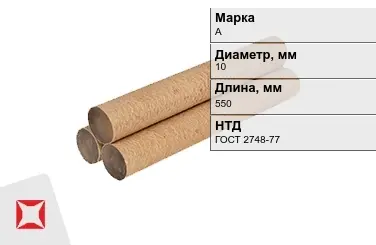 Марка
А

Диаметр, мм
10

Длина, мм
550

НТД
ГОСТ 2748-77